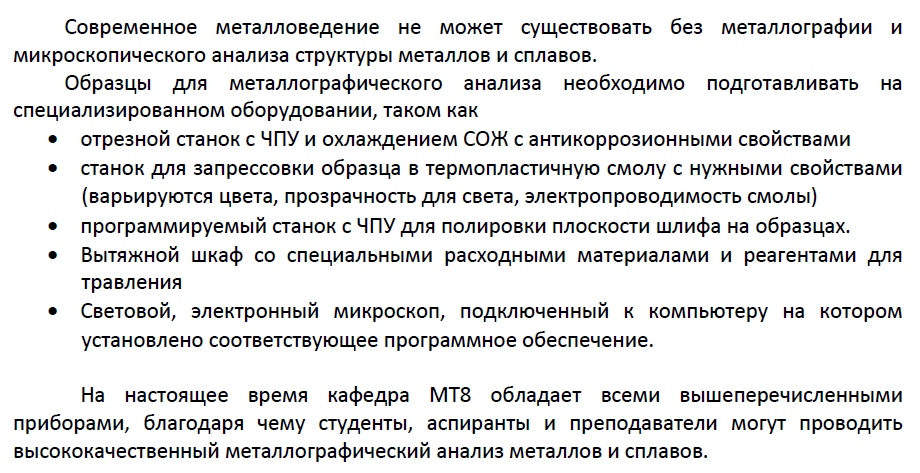 Современное металловедение не может существовать без металлографии и микроскопического анализа структуры металлов и сплавов.

Образцы для металлографического анализа необходимо подготавливать на специализированном оборудовании, таком как

• отрезной станок с ЧПУ и охлаждением СОЖ с антикоррозионными свойствами
• станок для запрессовки образца в термопластичную смолу с нужными свойствами (варьируются цвета, прозрачность для света, электропроводимость смолы)
• программируемый станок с ЧПУ для полировки плоскости шлифа на образцах.
• Вытяжной шкаф со специальными расходными материалами и реагентами для травления
• Световой, электронный микроскоп, подключенный к компьютеру на котором установлено соответствующее программное обеспечение.

На настоящее время кафедра МТ8 обладает всеми вышеперечисленными приборами, благодаря чему студенты, аспиранты и преподаватели могут проводить высококачественный металлографический анализ металлов и сплавов.